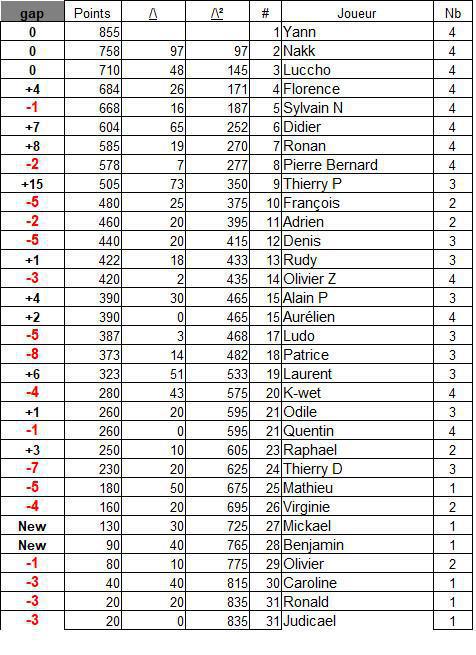 | gap | Points | /\ | /\² | # | Joueur | Nb |
|---|---|---|---|---|---|---|
| 0 | 855 | | | 1 | Yann | 4 |
| 0 | 758 | 97 | 97 | 2 | Nakk | 4 |
| 0 | 710 | 48 | 145 | 3 | Luccho | 4 |
| +4 | 684 | 26 | 171 | 4 | Florence | 4 |
| -1 | 668 | 16 | 187 | 5 | Sylvain N | 4 |
| +7 | 604 | 65 | 252 | 6 | Didier | 4 |
| +8 | 585 | 19 | 270 | 7 | Ronan | 4 |
| -2 | 578 | 7 | 277 | 8 | Pierre Bernard | 4 |
| +15 | 505 | 73 | 350 | 9 | Thierry P | 3 |
| -5 | 480 | 25 | 375 | 10 | François | 2 |
| -2 | 460 | 20 | 395 | 11 | Adrien | 2 |
| -5 | 440 | 20 | 415 | 12 | Denis | 3 |
| +1 | 422 | 18 | 433 | 13 | Rudy | 3 |
| -3 | 420 | 2 | 435 | 14 | Olivier Z | 4 |
| +4 | 390 | 30 | 465 | 15 | Alain P | 3 |
| +2 | 390 | 0 | 465 | 15 | Aurélien | 4 |
| -5 | 387 | 3 | 468 | 17 | Ludo | 3 |
| -8 | 373 | 14 | 482 | 18 | Patrice | 3 |
| +6 | 323 | 51 | 533 | 19 | Laurent | 3 |
| -4 | 280 | 43 | 575 | 20 | K-wet | 4 |
| +1 | 260 | 20 | 595 | 21 | Odile | 3 |
| -1 | 260 | 0 | 595 | 21 | Quentin | 4 |
| +3 | 250 | 10 | 605 | 23 | Raphael | 2 |
| -7 | 230 | 20 | 625 | 24 | Thierry D | 3 |
| -5 | 180 | 50 | 675 | 25 | Mathieu | 1 |
| -4 | 160 | 20 | 695 | 26 | Virginie | 2 |
| New | 130 | 30 | 725 | 27 | Mickael | 1 |
| New | 90 | 40 | 765 | 28 | Benjamin | 1 |
| -1 | 80 | 10 | 775 | 29 | Olivier | 2 |
| -3 | 40 | 40 | 815 | 30 | Caroline | 1 |
| -3 | 20 | 20 | 835 | 31 | Ronald | 1 |
| -3 | 20 | 0 | 835 | 31 | Judicael | 1 |